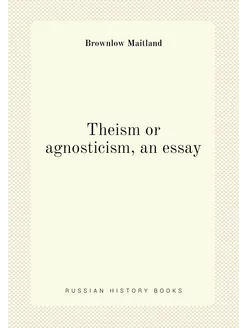 Brownlow Maitland

Theism or agnosticism, an essay

RUSSIAN HISTORY BOOKS